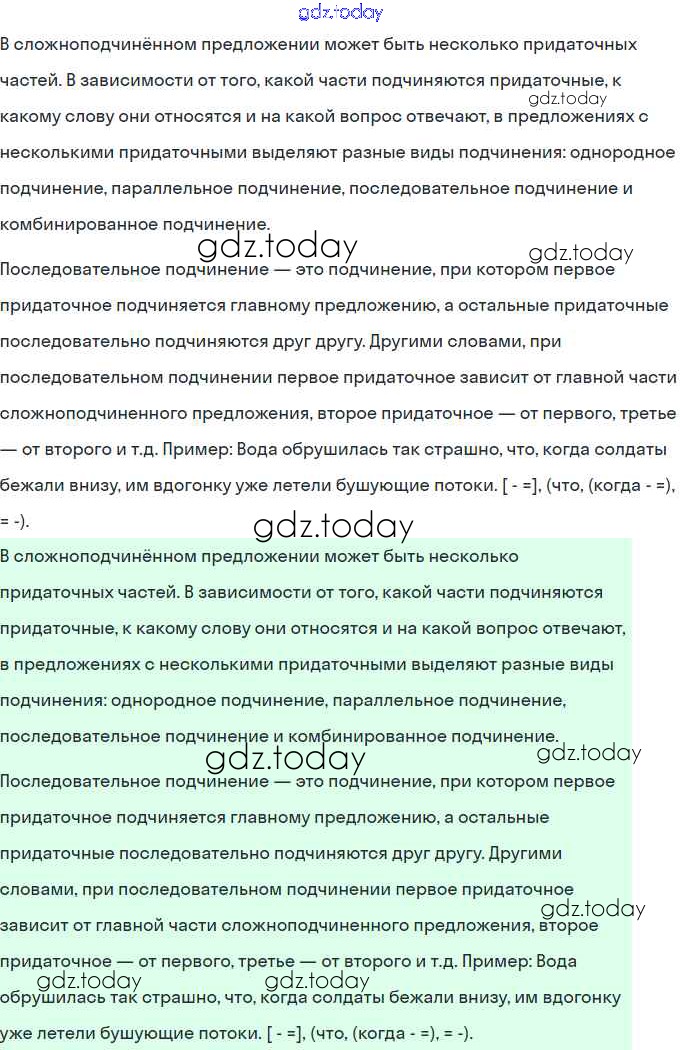 gdz.today

В сложноподчинённом предложении может быть несколько придаточных частей. В зависимости от того, какой части подчиняются придаточные, к какому слову они относятся и на какой вопрос отвечают, в предложениях с несколькими придаточными выделяют разные виды подчинения: однородное подчинение, параллельное подчинение, последовательное подчинение и комбинированное подчинение.

gdz.today

gdz.today

gdz.today

Последовательное подчинение — это подчинение, при котором первое придаточное подчиняется главному предложению, а остальные придаточные последовательно подчиняются друг другу. Другими словами, при последовательном подчинении первое придаточное зависит от главной части сложноподчиненного предложения, второе придаточное — от первого, третье — от второго и т.д. Пример: Вода обрушилась так страшно, что, когда солдаты бежали внизу, им вдогонку уже летели бушующие потоки. [ - =], (что, (когда - =), = -).

gdz.today

В сложноподчинённом предложении может быть несколько придаточных частей. В зависимости от того, какой части подчиняются придаточные, к какому слову они относятся и на какой вопрос отвечают, в предложениях с несколькими придаточными выделяют разные виды подчинения: однородное подчинение, параллельное подчинение, последовательное подчинение и комбинированное подчинение.

gdz.today

gdz.today

Последовательное подчинение — это подчинение, при котором первое придаточное подчиняется главному предложению, а остальные придаточные последовательно подчиняются друг другу. Другими словами, при последовательном подчинении первое придаточное зависит от главной части сложноподчиненного предложения, второе придаточное — от первого, третье — от второго и т.д. Пример: Вода обрушилась так страшно, что, когда солдаты бежали внизу, им вдогонку уже летели бушующие потоки. [ - =], (что, (когда - =), = -).

gdz.today

gdz.today

gdz.today